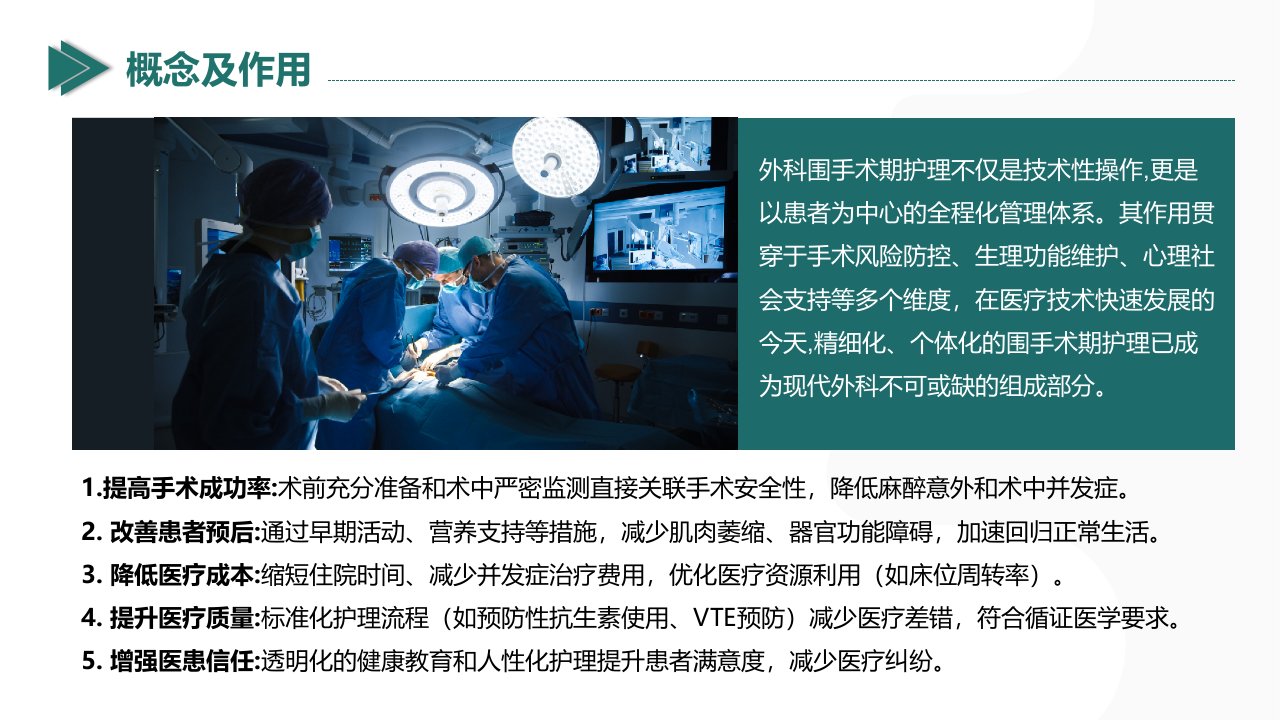 概念及作用

外科围手术期护理不仅是技术性操作,更是以患者为中心的全程化管理体系。其作用贯穿于手术风险防控、生理功能维护、心理社会支持等多个维度，在医疗技术快速发展的今天,精细化、个体化的围手术期护理已成为现代外科不可或缺的组成部分。

1.提高手术成功率:术前充分准备和术中严密监测直接关联手术安全性，降低麻醉意外和术中并发症。

2. 改善患者预后:通过早期活动、营养支持等措施，减少肌肉萎缩、器官功能障碍，加速回归正常生活。

3. 降低医疗成本:缩短住院时间、减少并发症治疗费用，优化医疗资源利用（如床位周转率）。

4. 提升医疗质量:标准化护理流程（如预防性抗生素使用、VTE预防）减少医疗差错，符合循证医学要求。

5. 增强医患信任:透明化的健康教育和人性化护理提升患者满意度，减少医疗纠纷。